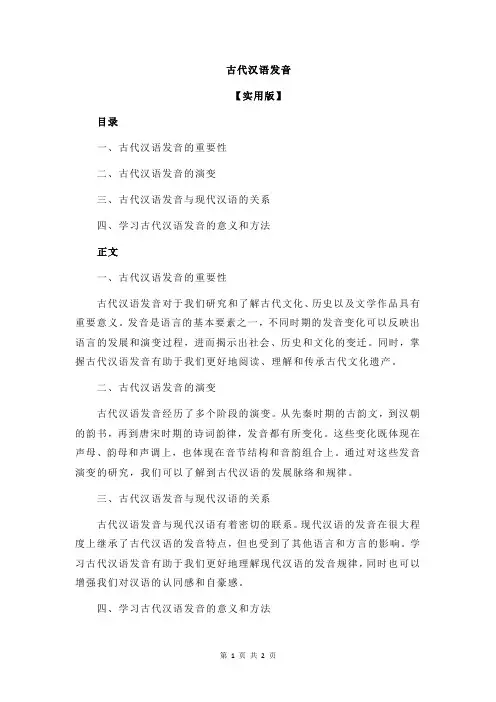 古代汉语发音

【实用版】

目录

一、古代汉语发音的重要性

二、古代汉语发音的演变

三、古代汉语发音与现代汉语的关系

四、学习古代汉语发音的意义和方法

正文

一、古代汉语发音的重要性

古代汉语发音对于我们研究和了解古代文化、历史以及文学作品具有重要意义。发音是语言的基本要素之一，不同时期的发音变化可以反映出语言的发展和演变过程，进而揭示出社会、历史和文化的变迁。同时，掌握古代汉语发音有助于我们更好地阅读、理解和传承古代文化遗产。

二、古代汉语发音的演变

古代汉语发音经历了多个阶段的演变。从先秦时期的古韵文，到汉朝的韵书，再到唐宋时期的诗词韵律，发音都有所变化。这些变化既体现在声母、韵母和声调上，也体现在音节结构和音韵组合上。通过对这些发音演变的研究，我们可以了解到古代汉语的发展脉络和规律。

三、古代汉语发音与现代汉语的关系

古代汉语发音与现代汉语有着密切的联系。现代汉语的发音在很大程度上继承了古代汉语的发音特点，但也受到了其他语言和方言的影响。学习古代汉语发音有助于我们更好地理解现代汉语的发音规律，同时也可以增强我们对汉语的认同感和自豪感。

四、学习古代汉语发音的意义和方法

第 1 页 共 2 页